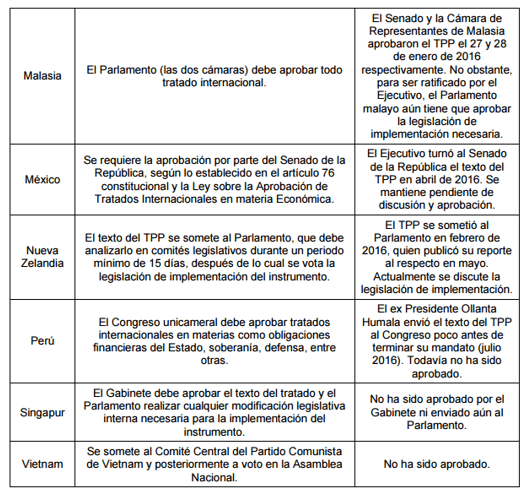 | | | |
|---|---|---|
| Malasia | El Parlamento (las dos cámaras) debe aprobar todo tratado internacional. | El Senado y la Cámara de Representantes de Malasia aprobaron el TPP el 27 y 28 de enero de 2016 respectivamente. No obstante, para ser ratificado por el Ejecutivo, el Parlamento malayo aún tiene que aprobar la legislación de implementación necesaria. |
| México | Se requiere la aprobación por parte del Senado de la República, según lo establecido en el artículo 76 constitucional y la Ley sobre la Aprobación de Tratados Internacionales en materia Económica. | El Ejecutivo turnó al Senado de la República el texto del TPP en abril de 2016. Se mantiene pendiente de discusión y aprobación. |
| Nueva Zelandia | El texto del TPP se somete al Parlamento, que debe analizarlo en comités legislativos durante un periodo mínimo de 15 días, después de lo cual se vota la legislación de implementación del instrumento. | El TPP se sometió al Parlamento en febrero de 2016, quien publicó su reporte al respecto en mayo. Actualmente se discute la legislación de implementación. |
| Perú | El Congreso unicameral debe aprobar tratados internacionales en materias como obligaciones financieras del Estado, soberanía, defensa, entre otras. | El ex Presidente Ollanta Humala envió el texto del TPP al Congreso poco antes de terminar su mandato (julio 2016). Todavía no ha sido aprobado. |
| Singapur | El Gabinete debe aprobar el texto del tratado y el Parlamento realizar cualquier modificación legislativa interna necesaria para la implementación del instrumento. | No ha sido aprobado por el Gabinete ni enviado aún al Parlamento. |
| Vietnam | Se somete al Comité Central del Partido Comunista de Vietnam y posteriormente a voto en la Asamblea Nacional. | No ha sido aprobado. |